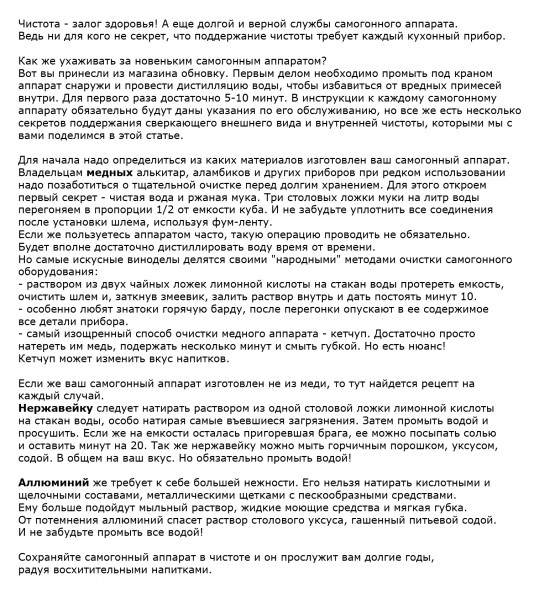 Чистота - залог здоровья! А еще долгой и верной службы самогонного аппарата. Ведь ни для кого не секрет, что поддержание чистоты требует каждый кухонный прибор.

Как же ухаживать за новеньким самогонным аппаратом?
Вот вы принесли из магазина обновку. Первым делом необходимо промыть под краном аппарат снаружи и провести дистилляцию воды, чтобы избавиться от вредных примесей внутри. Для первого раза достаточно 5-10 минут. В инструкции к каждому самогонному аппарату обязательно будут даны указания по его обслуживанию, но все же есть несколько секретов поддержания сверкающего внешнего вида и внутренней чистоты, которыми мы с вами поделимся в этой статье.

Для начала надо определиться из каких материалов изготовлен ваш самогонный аппарат. Владельцам медных алькитар, аламбиков и других приборов при редком использовании надо позаботиться о тщательной очистке перед долгим хранением. Для этого откроем первый секрет - чистая вода и ржаная мука. Три столовых ложки муки на литр воды перегоняем в пропорции 1/2 от емкости куба. И не забудьте уплотнить все соединения после установки шлема, используя фум-ленту.
Если же пользуетесь аппаратом часто, такую операцию проводить не обязательно. Будет вполне достаточно дистиллировать воду время от времени.
Но самые искусные виноделы делятся своими "народными" методами очистки самогонного оборудования:
- раствором из двух чайных ложек лимонной кислоты на стакан воды протереть емкость, очистить шлем и, заткнув змеевик, залить раствор внутрь и дать постоять минут 10.
- особенно любят знатоки горячую барду, после перегонки опускают в ее содержимое все детали прибора.
- самый изощренный способ очистки медного аппарата - кетчуп. Достаточно просто натереть им медь, подержать несколько минут и смыть губкой. Но есть нюанс! Кетчуп может изменить вкус напитков.

Если же ваш самогонный аппарат изготовлен не из меди, то тут найдется рецепт на каждый случай.
Нержавейку следует натирать раствором из одной столовой ложки лимонной кислоты на стакан воды, особо натирая самые въевшиеся загрязнения. Затем промыть водой и просушить. Если же на емкости осталась пригоревшая брага, ее можно посыпать солью и оставить минут на 20. Так же нержавейку можно мыть горчичным порошком, уксусом, содой. В общем на ваш вкус. Но обязательно промыть водой!

Аллюминий же требует к себе большей нежности. Его нельзя натирать кислотными и щелочными составами, металлическими щетками с пескообразными средствами. Ему больше подойдут мыльный раствор, жидкие моющие средства и мягкая губка. От потемнения аллюминий спасет раствор столового уксуса, гашенный питьевой содой. И не забудьте промыть все водой!

Сохраняйте самогонный аппарат в чистоте и он прослужит вам долгие годы, радуя восхитительными напитками.